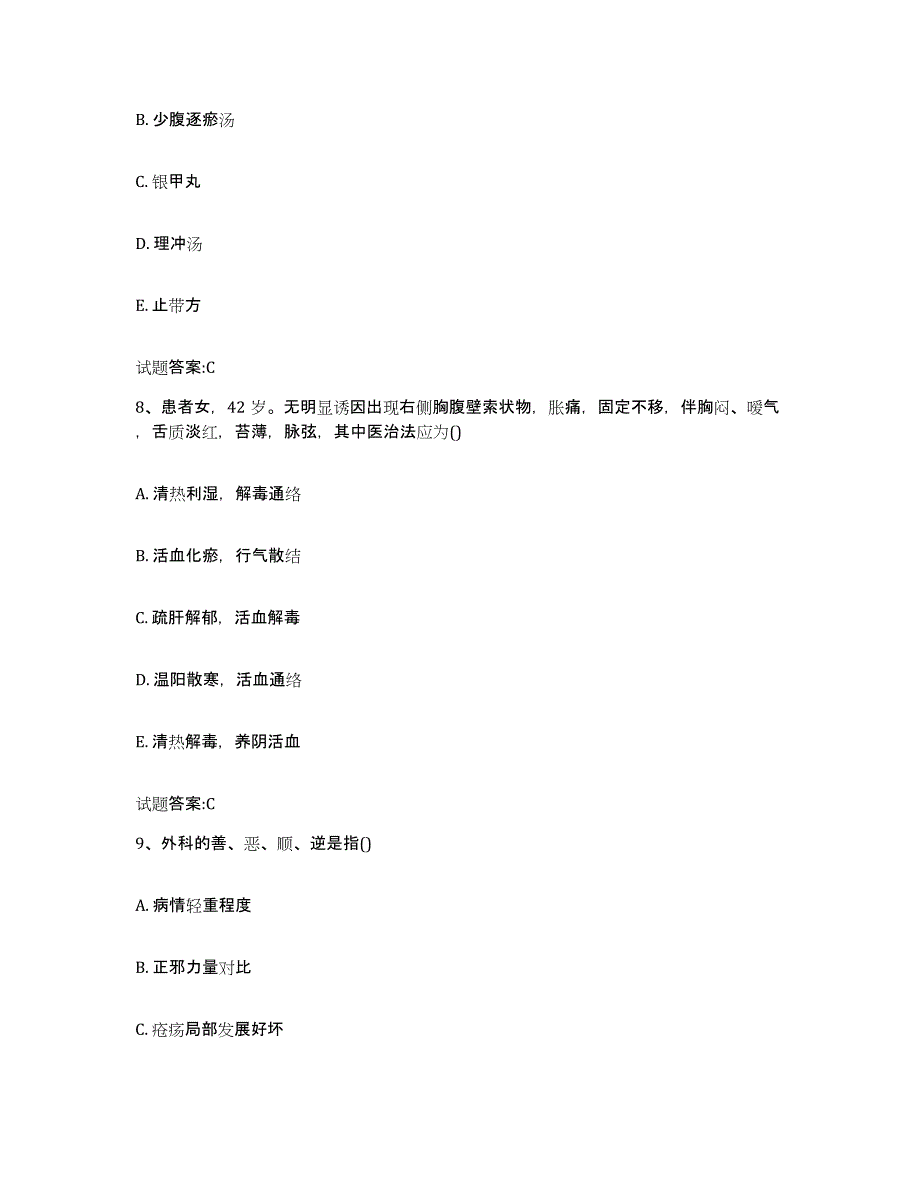 B. 少腹逐瘀汤

C. 银甲丸

D. 理冲汤

E. 止带方

试题答案:C

8、患者女，42 岁。无明显诱因出现右侧胸腹壁索状物，胀痛，固定不移，伴胸闷、嗳气，舌质淡红，苔薄，脉弦，其中医治法应为()

A. 清热利湿，解毒通络

B. 活血化瘀，行气散结

C. 疏肝解郁，活血解毒

D. 温阳散寒，活血通络

E. 清热解毒，养阴活血

试题答案:C

9、外科的善、恶、顺、逆是指()

A. 病情轻重程度

B. 正邪力量对比

C. 疮疡局部发展好坏